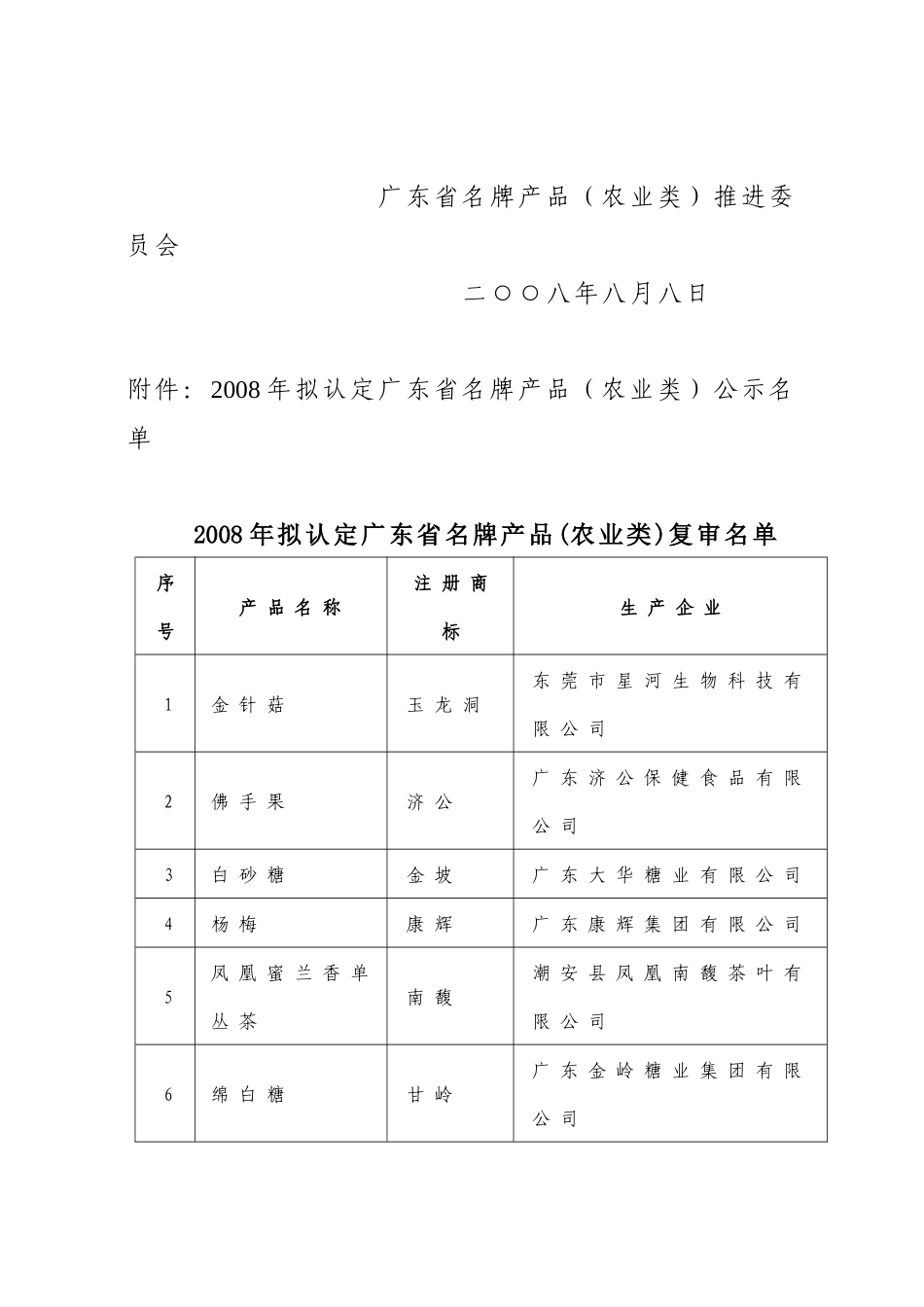 广东省名牌产品（农业类）推进委员会

二〇〇八年八月八日

附件：2008年拟认定广东省名牌产品（农业类）公示名单

2008年拟认定广东省名牌产品(农业类)复审名单

| 序号 | 产品名称 | 注册商标 | 生产企业 |
|---|---|---|---|
| 1 | 金针菇 | 玉龙洞 | 东莞市星河生物科技有限公司 |
| 2 | 佛手果 | 济公 | 广东济公保健食品有限公司 |
| 3 | 白砂糖 | 金坡 | 广东大华糖业有限公司 |
| 4 | 杨梅 | 康辉 | 广东康辉集团有限公司 |
| 5 | 凤凰蜜兰香单丛茶 | 南馥 | 潮安县凤凰南馥茶叶有限公司 |
| 6 | 绵白糖 | 甘岭 | 广东金岭糖业集团有限公司 |